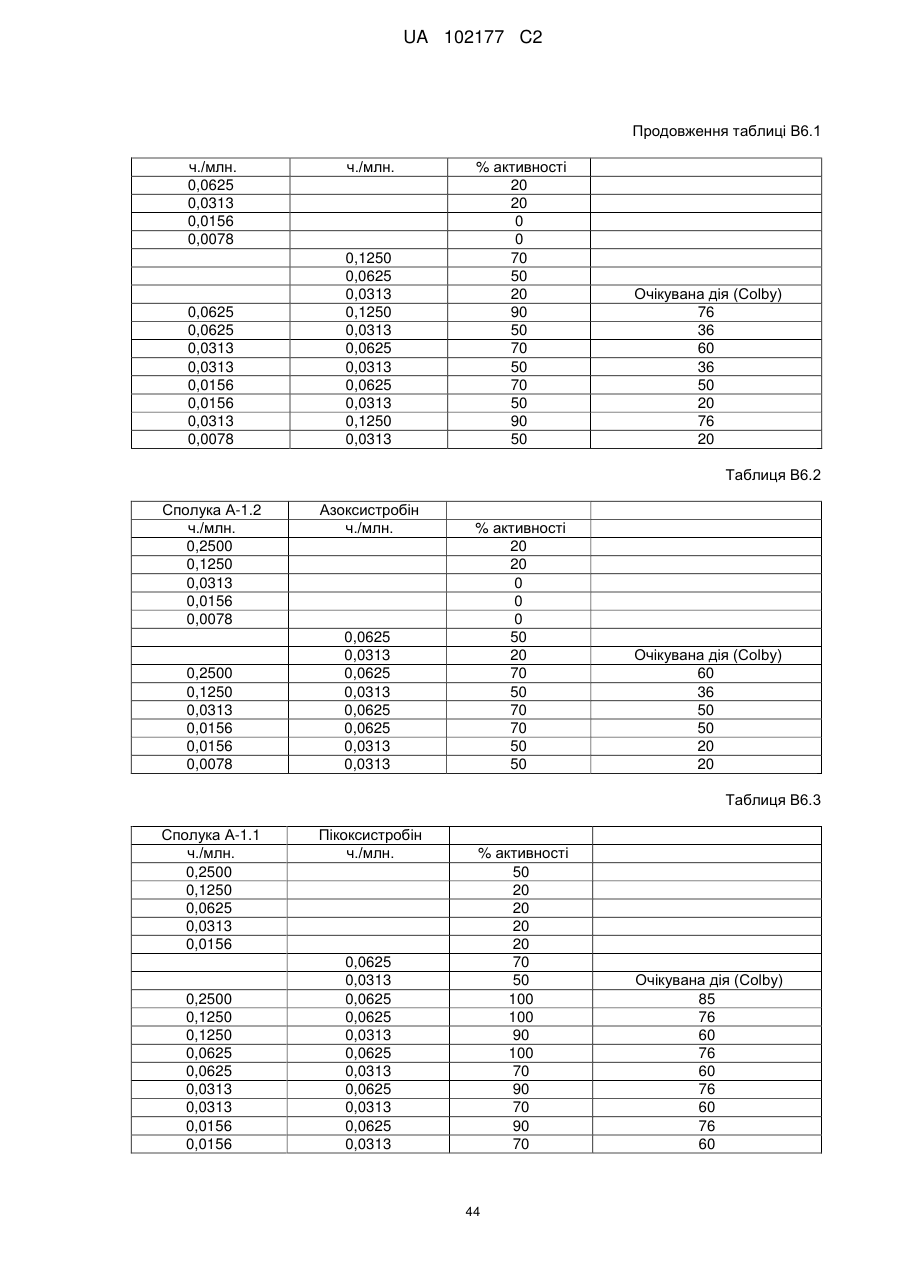 UA 102177 C2

Продовження таблиці В6.1

| ч./млн. | ч./млн. | % активності | |
|---|---|---|---|
| 0,0625 | | 20 | |
| 0,0313 | | 20 | |
| 0,0156 | | 0 | |
| 0,0078 | | 0 | |
| | 0,1250 | 70 | |
| | 0,0625 | 50 | |
| | 0,0313 | 20 | Очікувана дія (Colby) |
| 0,0625 | 0,1250 | 90 | 76 |
| 0,0625 | 0,0313 | 50 | 36 |
| 0,0313 | 0,0625 | 70 | 60 |
| 0,0313 | 0,0313 | 50 | 36 |
| 0,0156 | 0,0625 | 70 | 50 |
| 0,0156 | 0,0313 | 50 | 20 |
| 0,0313 | 0,1250 | 90 | 76 |
| 0,0078 | 0,0313 | 50 | 20 |

Таблиця В6.2

| Сполука А-1.2 | Азоксистробін | | |
|---|---|---|---|
| ч./млн. | ч./млн. | % активності | |
| 0,2500 | | 20 | |
| 0,1250 | | 20 | |
| 0,0313 | | 0 | |
| 0,0156 | | 0 | |
| 0,0078 | | 0 | |
| | 0,0625 | 50 | |
| | 0,0313 | 20 | Очікувана дія (Colby) |
| 0,2500 | 0,0625 | 70 | 60 |
| 0,1250 | 0,0313 | 50 | 36 |
| 0,0313 | 0,0625 | 70 | 50 |
| 0,0156 | 0,0625 | 70 | 50 |
| 0,0156 | 0,0313 | 50 | 20 |
| 0,0078 | 0,0313 | 50 | 20 |

Таблиця В6.3

| Сполука А-1.1 | Пікоксистробін | | |
|---|---|---|---|
| ч./млн. | ч./млн. | % активності | |
| 0,2500 | | 50 | |
| 0,1250 | | 20 | |
| 0,0625 | | 20 | |
| 0,0313 | | 20 | |
| 0,0156 | | 20 | |
| | 0,0625 | 70 | |
| | 0,0313 | 50 | Очікувана дія (Colby) |
| 0,2500 | 0,0625 | 100 | 85 |
| 0,1250 | 0,0625 | 100 | 76 |
| 0,1250 | 0,0313 | 90 | 60 |
| 0,0625 | 0,0625 | 100 | 76 |
| 0,0625 | 0,0313 | 70 | 60 |
| 0,0313 | 0,0625 | 90 | 76 |
| 0,0313 | 0,0313 | 70 | 60 |
| 0,0156 | 0,0625 | 90 | 76 |
| 0,0156 | 0,0313 | 70 | 60 |

44